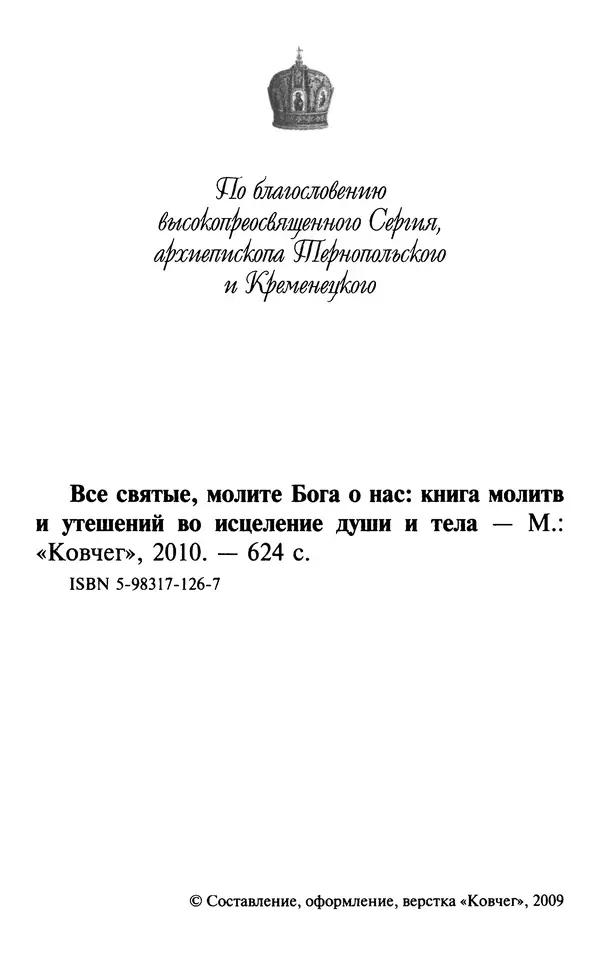 По благословению высокопреосвященного Сергия, архиепископа Тернопольского и Кременецкого

Все святые, молите Бога о нас: книга молитв и утешений во исцеление души и тела — М.: «Ковчег», 2010. — 624 с.

ISBN 5-98317-126-7

© Составление, оформление, верстка «Ковчег», 2009